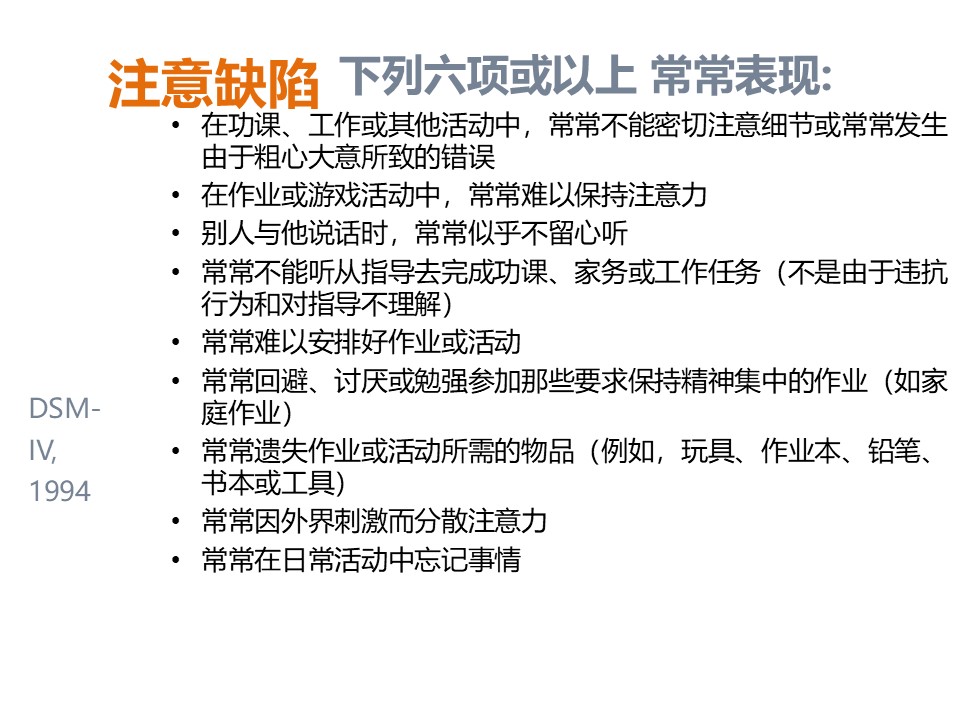 注意缺陷 下列六项或以上 常常表现:

• 在功课、工作或其他活动中，常常不能密切注意细节或常常发生由于粗心大意所致的错误
• 在作业或游戏活动中，常常难以保持注意力
• 别人与他说话时，常常似乎不留心听
• 常常不能听从指导去完成功课、家务或工作任务（不是由于违抗行为和对指导不理解）
• 常常难以安排好作业或活动
• 常常回避、讨厌或勉强参加那些要求保持精神集中的作业（如家庭作业）
• 常常遗失作业或活动所需的物品（例如，玩具、作业本、铅笔、书本或工具）
• 常常因外界刺激而分散注意力
• 常常在日常活动中忘记事情

DSM-IV, 1994